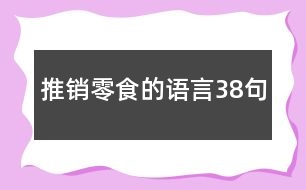 推销零食的语言38句